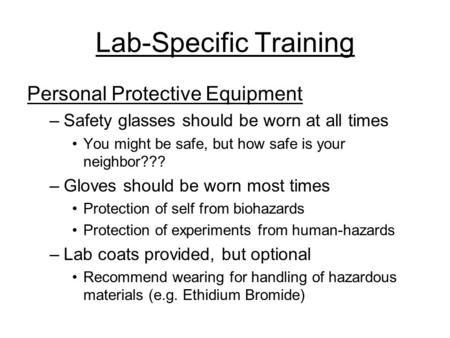 Lab-Specific Training

Personal Protective Equipment

– Safety glasses should be worn at all times

• You might be safe, but how safe is your neighbor???

– Gloves should be worn most times

• Protection of self from biohazards

• Protection of experiments from human-hazards

– Lab coats provided, but optional

• Recommend wearing for handling of hazardous materials (e.g. Ethidium Bromide)